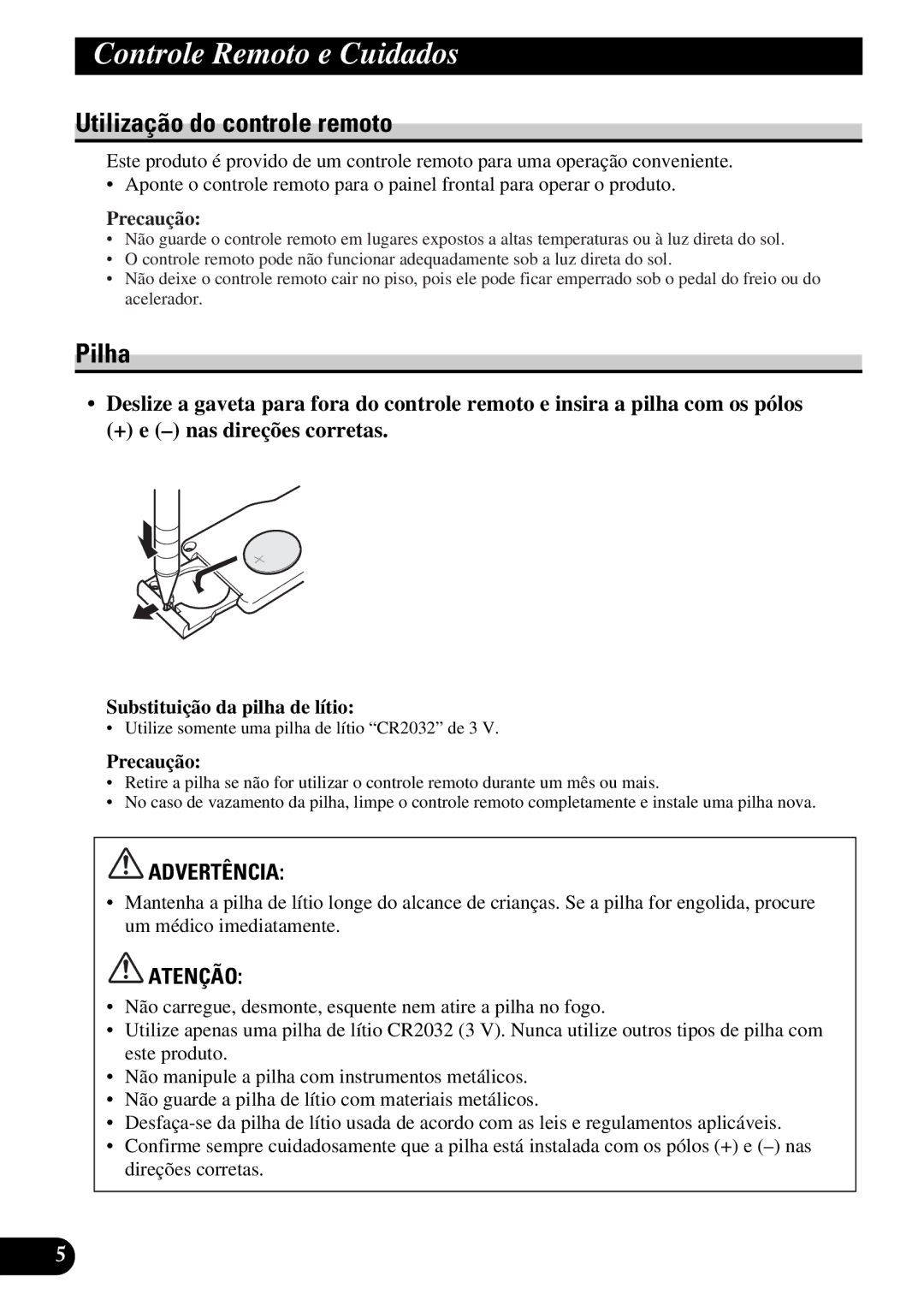 Controle Remoto e Cuidados

Utilização do controle remoto

Este produto é provido de um controle remoto para uma operação conveniente.
• Aponte o controle remoto para o painel frontal para operar o produto.

Precaução:
• Não guarde o controle remoto em lugares expostos a altas temperaturas ou à luz direta do sol.
• O controle remoto pode não funcionar adequadamente sob a luz direta do sol.
• Não deixe o controle remoto cair no piso, pois ele pode ficar emperrado sob o pedal do freio ou do acelerador.

Pilha

• Deslize a gaveta para fora do controle remoto e insira a pilha com os pólos (+) e (–) nas direções corretas.

Substituição da pilha de lítio:
• Utilize somente uma pilha de lítio “CR2032” de 3 V.

Precaução:
• Retire a pilha se não for utilizar o controle remoto durante um mês ou mais.
• No caso de vazamento da pilha, limpe o controle remoto completamente e instale uma pilha nova.

ADVERTÊNCIA:
• Mantenha a pilha de lítio longe do alcance de crianças. Se a pilha for engolida, procure um médico imediatamente.

ATENÇÃO:
• Não carregue, desmonte, esquente nem atire a pilha no fogo.
• Utilize apenas uma pilha de lítio CR2032 (3 V). Nunca utilize outros tipos de pilha com este produto.
• Não manipule a pilha com instrumentos metálicos.
• Não guarde a pilha de lítio com materiais metálicos.
• Desfaça-se da pilha de lítio usada de acordo com as leis e regulamentos aplicáveis.
• Confirme sempre cuidadosamente que a pilha está instalada com os pólos (+) e (–) nas direções corretas.

5